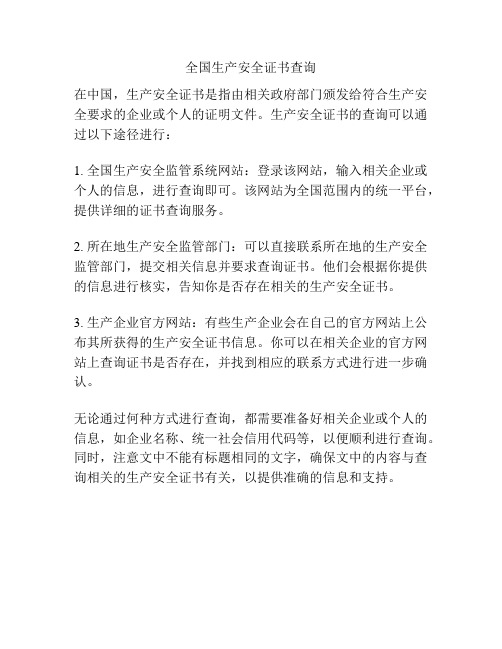 全国生产安全证书查询

在中国，生产安全证书是指由相关政府部门颁发给符合生产安全要求的企业或个人的证明文件。生产安全证书的查询可以通过以下途径进行：

1. 全国生产安全监管系统网站：登录该网站，输入相关企业或个人的信息，进行查询即可。该网站为全国范围内的统一平台，提供详细的证书查询服务。

2. 所在地生产安全监管部门：可以直接联系所在地的生产安全监管部门，提交相关信息并要求查询证书。他们会根据你提供的信息进行核实，告知你是否存在相关的生产安全证书。

3. 生产企业官方网站：有些生产企业会在自己的官方网站上公布其所获得的生产安全证书信息。你可以在相关企业的官方网站上查询证书是否存在，并找到相应的联系方式进行进一步确认。

无论通过何种方式进行查询，都需要准备好相关企业或个人的信息，如企业名称、统一社会信用代码等，以便顺利进行查询。同时，注意文中不能有标题相同的文字，确保文中的内容与查询相关的生产安全证书有关，以提供准确的信息和支持。